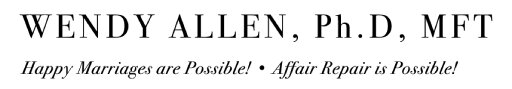 WENDY ALLEN, Ph.D, MFT

Happy Marriages are Possible! • Affair Repair is Possible!